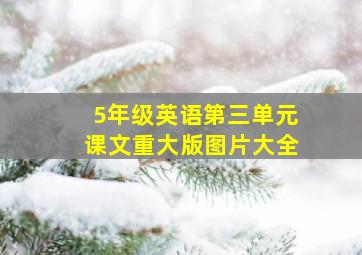 5年级英语第三单元
课文重大版图片大全